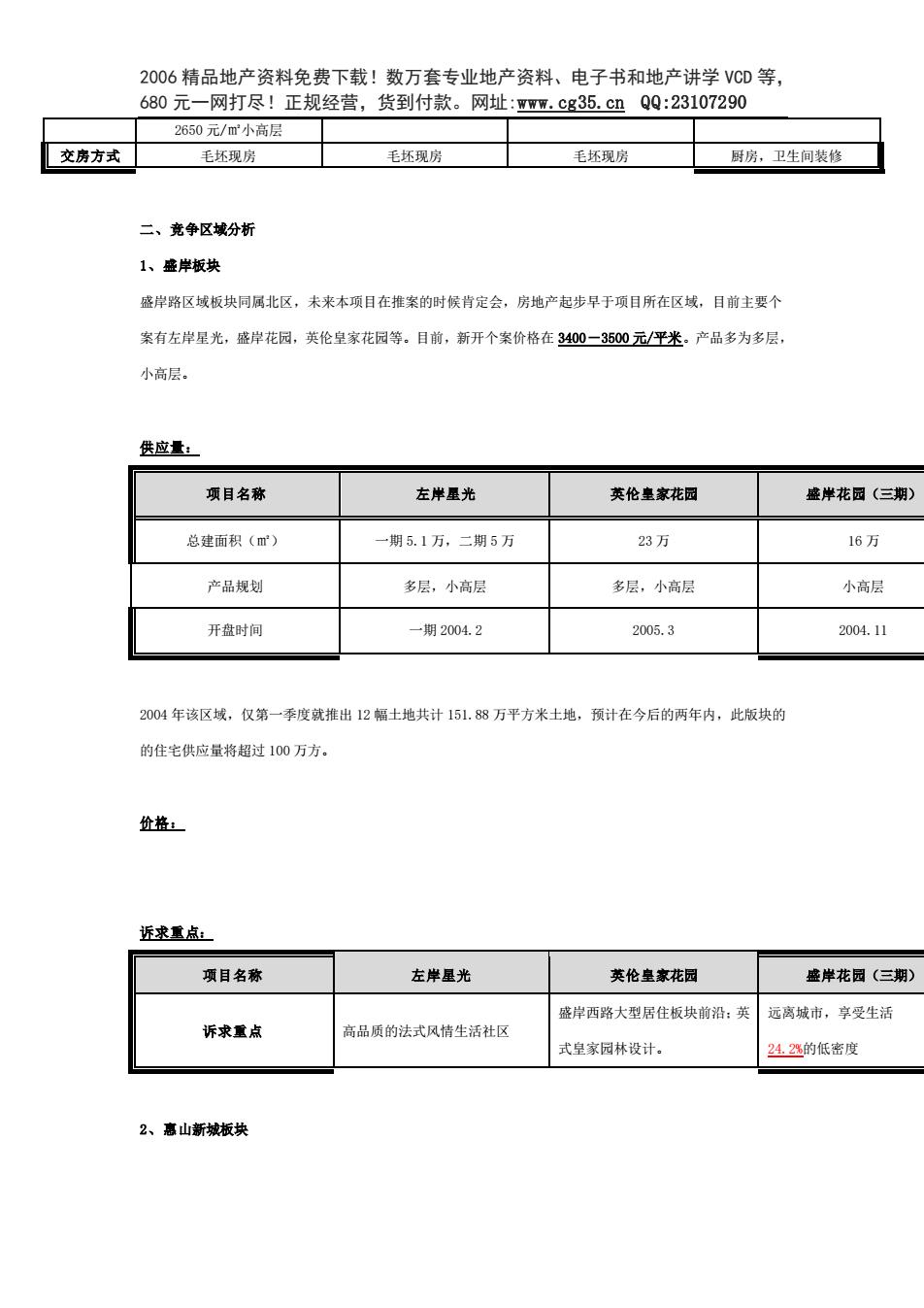 2006 精品地产资料免费下载！数万套专业地产资料、电子书和地产讲学 VCD 等，680 元一网打尽！正规经营，货到付款。网址:www.cg35.cn QQ:23107290

| | 2650 元/㎡小高层 | | | |
|---|---|---|---|---|
| 交房方式 | 毛坯现房 | 毛坯现房 | 毛坯现房 | 厨房，卫生间装修 |

二、竞争区域分析

1、盛岸板块

盛岸路区域板块同属北区，未来本项目在推案的时候肯定会，房地产起步早于项目所在区域，目前主要个案有左岸星光，盛岸花园，英伦皇家花园等。目前，新开个案价格在 3400－3500 元/平米。产品多为多层，小高层。

供应量：

| 项目名称 | 左岸星光 | 英伦皇家花园 | 盛岸花园（三期） |
|---|---|---|---|
| 总建面积（㎡） | 一期 5.1 万，二期 5 万 | 23 万 | 16 万 |
| 产品规划 | 多层，小高层 | 多层，小高层 | 小高层 |
| 开盘时间 | 一期 2004.2 | 2005.3 | 2004.11 |

2004 年该区域，仅第一季度就推出 12 幅土地共计 151.88 万平方米土地，预计在今后的两年内，此版块的的住宅供应量将超过 100 万方。

价格：

诉求重点：

| 项目名称 | 左岸星光 | 英伦皇家花园 | 盛岸花园（三期） |
|---|---|---|---|
| 诉求重点 | 高品质的法式风情生活社区 | 盛岸西路大型居住板块前沿；英式皇家园林设计。 | 远离城市，享受生活 24.2%的低密度 |

2、惠山新城板块